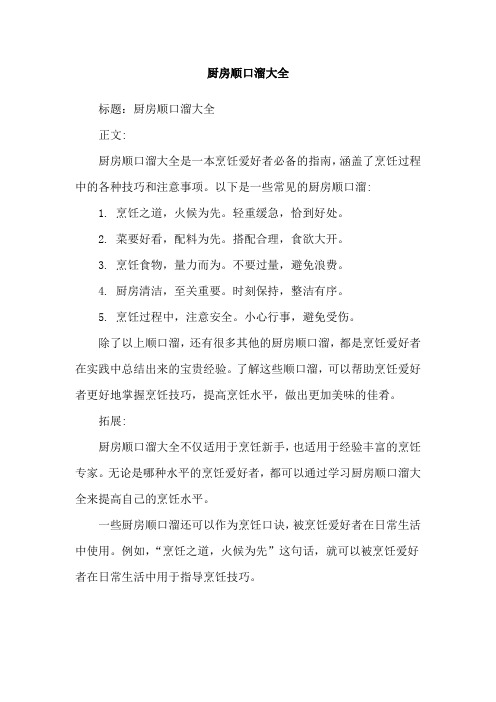 厨房顺口溜大全

标题：厨房顺口溜大全

正文：

厨房顺口溜大全是一本烹饪爱好者必备的指南，涵盖了烹饪过程中的各种技巧和注意事项。以下是一些常见的厨房顺口溜：

1. 烹饪之道，火候为先。轻重缓急，恰到好处。

2. 菜要好看，配料为先。搭配合理，食欲大开。

3. 烹饪食物，量力而为。不要过量，避免浪费。

4. 厨房清洁，至关重要。时刻保持，整洁有序。

5. 烹饪过程中，注意安全。小心行事，避免受伤。

除了以上顺口溜，还有很多其他的厨房顺口溜，都是烹饪爱好者在实践中总结出来的宝贵经验。了解这些顺口溜，可以帮助烹饪爱好者更好地掌握烹饪技巧，提高烹饪水平，做出更加美味的佳肴。

拓展：

厨房顺口溜大全不仅适用于烹饪新手，也适用于经验丰富的烹饪专家。无论是哪种水平的烹饪爱好者，都可以通过学习厨房顺口溜大全来提高自己的烹饪水平。

一些厨房顺口溜还可以作为烹饪口诀，被烹饪爱好者在日常生活中使用。例如，“烹饪之道，火候为先”这句话，就可以被烹饪爱好者在日常生活中用于指导烹饪技巧。